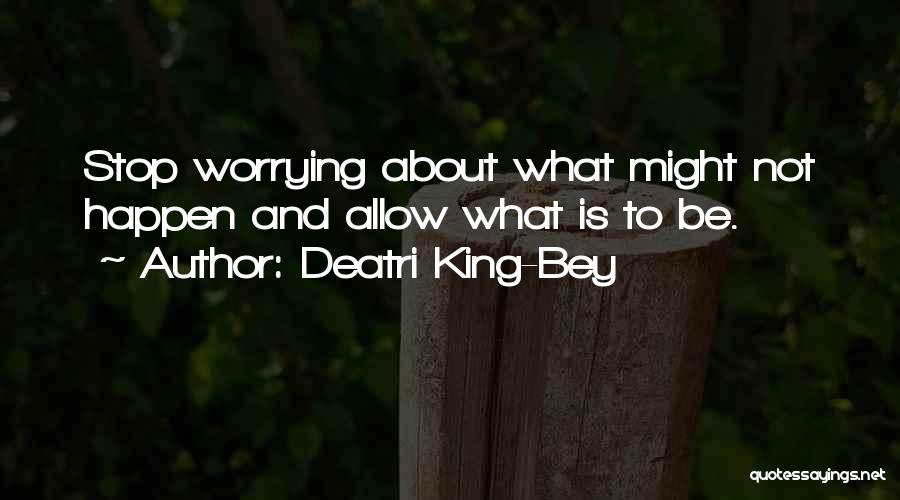 Stop worrying about what might not happen and allow what is to be.
~ Author: Deatri King-Bey

quotessayings.net